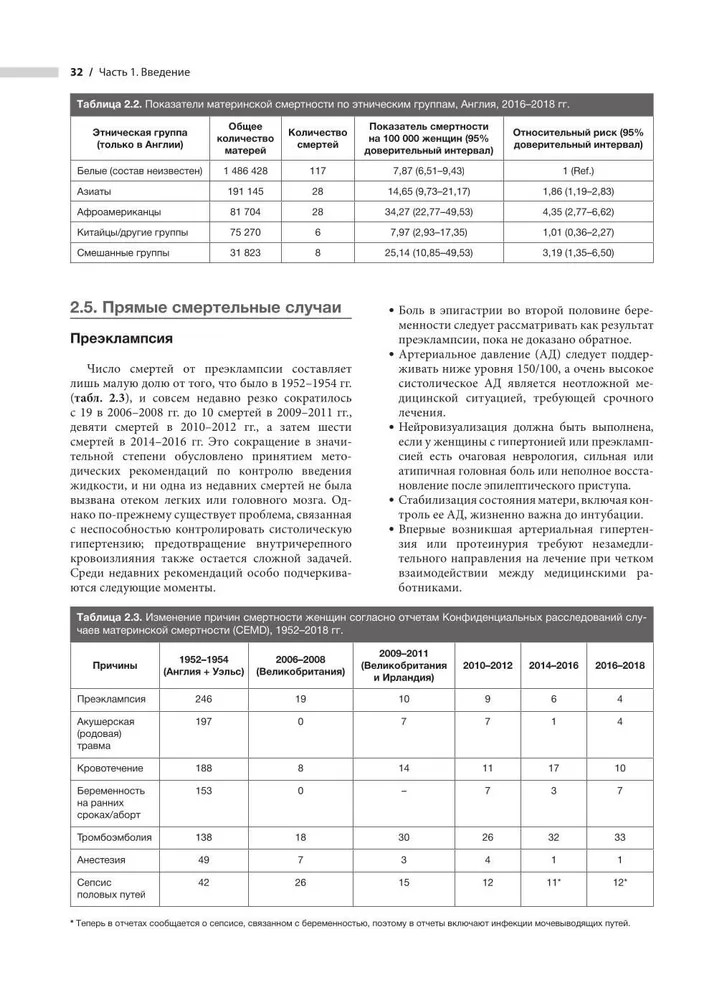 32 / Часть 1. Введение

Таблица 2.2. Показатели материнской смертности по этническим группам, Англия, 2016–2018 гг.

| Этническая группа (только в Англии) | Общее количество матерей | Количество смертей | Показатель смертности на 100 000 женщин (95% доверительный интервал) | Относительный риск (95% доверительный интервал) |
|---|---|---|---|---|
| Белые (состав неизвестен) | 1 486 428 | 117 | 7,87 (6,51–9,43) | 1 (Ref.) |
| Азиаты | 191 145 | 28 | 14,65 (9,73–21,17) | 1,86 (1,19–2,83) |
| Афроамериканцы | 81 704 | 28 | 34,27 (22,77–49,53) | 4,35 (2,77–6,62) |
| Китайцы/другие группы | 75 270 | 6 | 7,97 (2,93–17,35) | 1,01 (0,36–2,27) |
| Смешанные группы | 31 823 | 8 | 25,14 (10,85–49,53) | 3,19 (1,35–6,50) |

2.5. Прямые смертельные случаи

Преэклампсия

Число смертей от преэклампсии составляет лишь малую долю от того, что было в 1952–1954 гг. (табл. 2.3), и совсем недавно резко сократилось с 19 в 2006–2008 гг. до 10 смертей в 2009–2011 гг., девяти смертей в 2010–2012 гг., а затем шести смертей в 2014–2016 гг. Это сокращение в значительной степени обусловлено принятием методических рекомендаций по контролю введения жидкости, и ни одна из недавних смертей не была вызвана отеком легких или головного мозга. Однако по-прежнему существует проблема, связанная с неспособностью контролировать систолическую гипертензию; предотвращение внутричерепного кровоизлияния также остается сложной задачей. Среди недавних рекомендаций особо подчеркиваются следующие моменты.

• Боль в эпигастрии во второй половине беременности следует рассматривать как результат преэклампсии, пока не доказано обратное.
• Артериальное давление (АД) следует поддерживать ниже уровня 150/100, а очень высокое систолическое АД является неотложной медицинской ситуацией, требующей срочного лечения.
• Нейровизуализация должна быть выполнена, если у женщины с гипертонией или преэклампсией есть очаговая неврология, сильная или атипичная головная боль или неполное восстановление после эпилептического приступа.
• Стабилизация состояния матери, включая контроль ее АД, жизненно важна до интубации.
• Впервые возникшая артериальная гипертензия или протеинурия требуют незамедлительного направления на лечение при четком взаимодействии между медицинскими работниками.

Таблица 2.3. Изменение причин смертности женщин согласно отчетам Конфиденциальных расследований случаев материнской смертности (CEMD), 1952–2018 гг.

| Причины | 1952–1954 (Англия + Уэльс) | 2006–2008 (Великобритания) | 2009–2011 (Великобритания и Ирландия) | 2010–2012 | 2014–2016 | 2016–2018 |
|---|---|---|---|---|---|---|
| Преэклампсия | 246 | 19 | 10 | 9 | 6 | 4 |
| Акушерская (родовая) травма | 197 | 0 | 7 | 7 | 1 | 4 |
| Кровотечение | 188 | 8 | 14 | 11 | 17 | 10 |
| Беременность на ранних сроках/аборт | 153 | 0 | – | 7 | 3 | 7 |
| Тромбоэмболия | 138 | 18 | 30 | 26 | 32 | 33 |
| Анестезия | 49 | 7 | 3 | 4 | 1 | 1 |
| Сепсис половых путей | 42 | 26 | 15 | 12 | 11* | 12* |

* Теперь в отчетах сообщается о сепсисе, связанном с беременностью, поэтому в отчеты включают инфекции мочевыводящих путей.